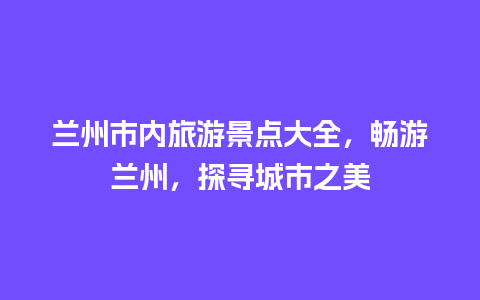 兰州市内旅游景点大全，畅游兰州，探寻城市之美